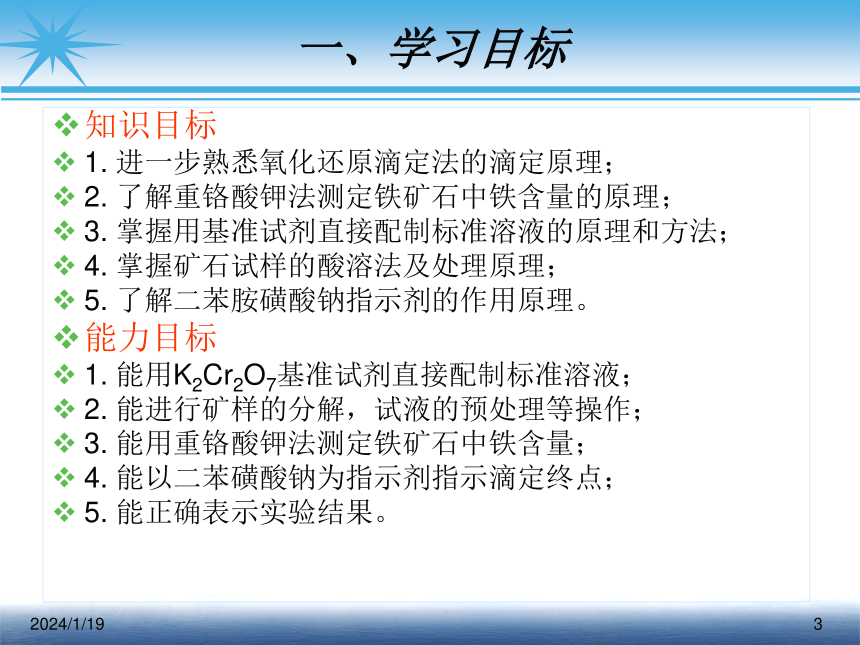 一、学习目标

❖ 知识目标

❖ 1. 进一步熟悉氧化还原滴定法的滴定原理；

❖ 2. 了解重铬酸钾法测定铁矿石中铁含量的原理；

❖ 3. 掌握用基准试剂直接配制标准溶液的原理和方法；

❖ 4. 掌握矿石试样的酸溶法及处理原理；

❖ 5. 了解二苯胺磺酸钠指示剂的作用原理。

❖ 能力目标

❖ 1. 能用$K_2Cr_2O_7$基准试剂直接配制标准溶液；

❖ 2. 能进行矿样的分解，试液的预处理等操作；

❖ 3. 能用重铬酸钾法测定铁矿石中铁含量；

❖ 4. 能以二苯磺酸钠为指示剂指示滴定终点；

❖ 5. 能正确表示实验结果。

2024/1/19

3